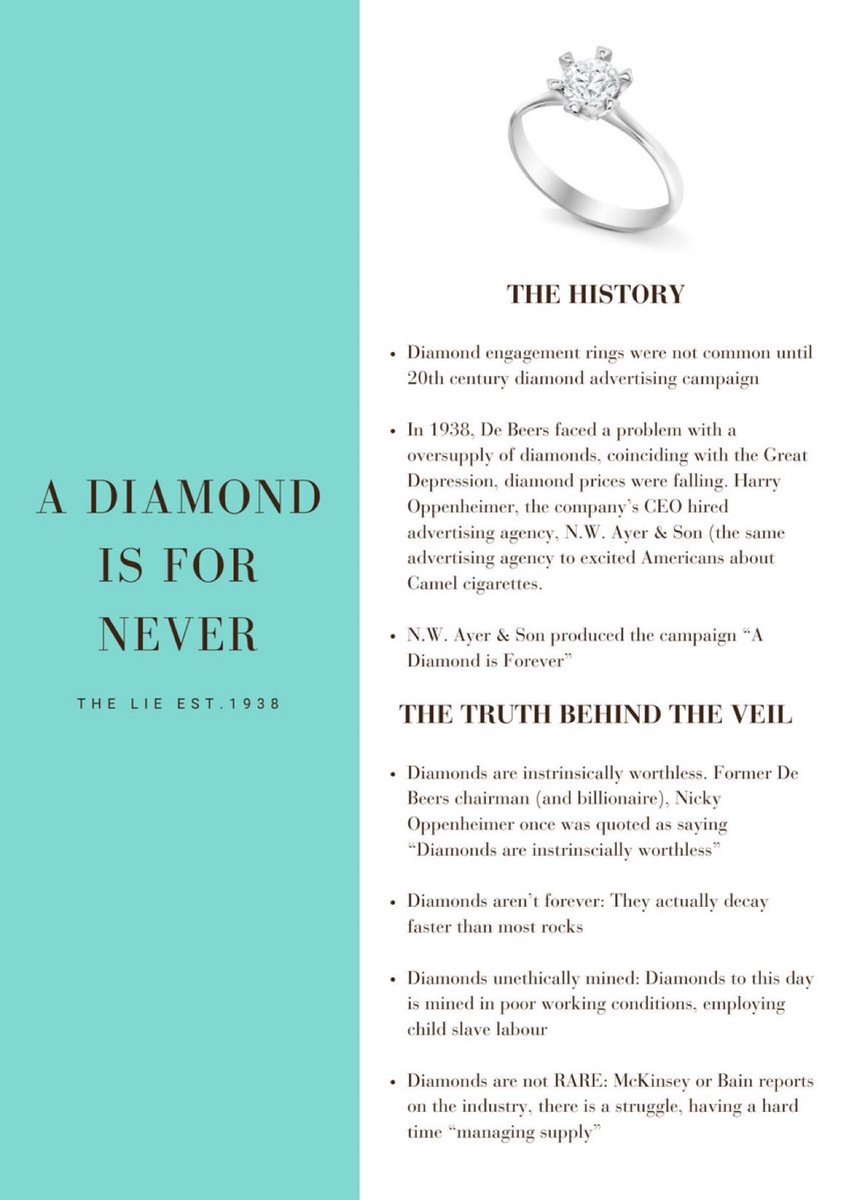 A DIAMOND IS FOR NEVER

THE LIE EST.1938

THE HISTORY

• Diamond engagement rings were not common until 20th century diamond advertising campaign

• In 1938, De Beers faced a problem with a oversupply of diamonds, coinciding with the Great Depression, diamond prices were falling. Harry Oppenheimer, the company's CEO hired advertising agency, N.W. Ayer & Son (the same advertising agency to excited Americans about Camel cigarettes.

• N.W. Ayer & Son produced the campaign "A Diamond is Forever"

THE TRUTH BEHIND THE VEIL

• Diamonds are instrinsically worthless. Former De Beers chairman (and billionaire), Nicky Oppenheimer once was quoted as saying "Diamonds are instrinscially worthless"

• Diamonds aren't forever: They actually decay faster than most rocks

• Diamonds unethically mined: Diamonds to this day is mined in poor working conditions, employing child slave labour

• Diamonds are not RARE: McKinsey or Bain reports on the industry, there is a struggle, having a hard time "managing supply"